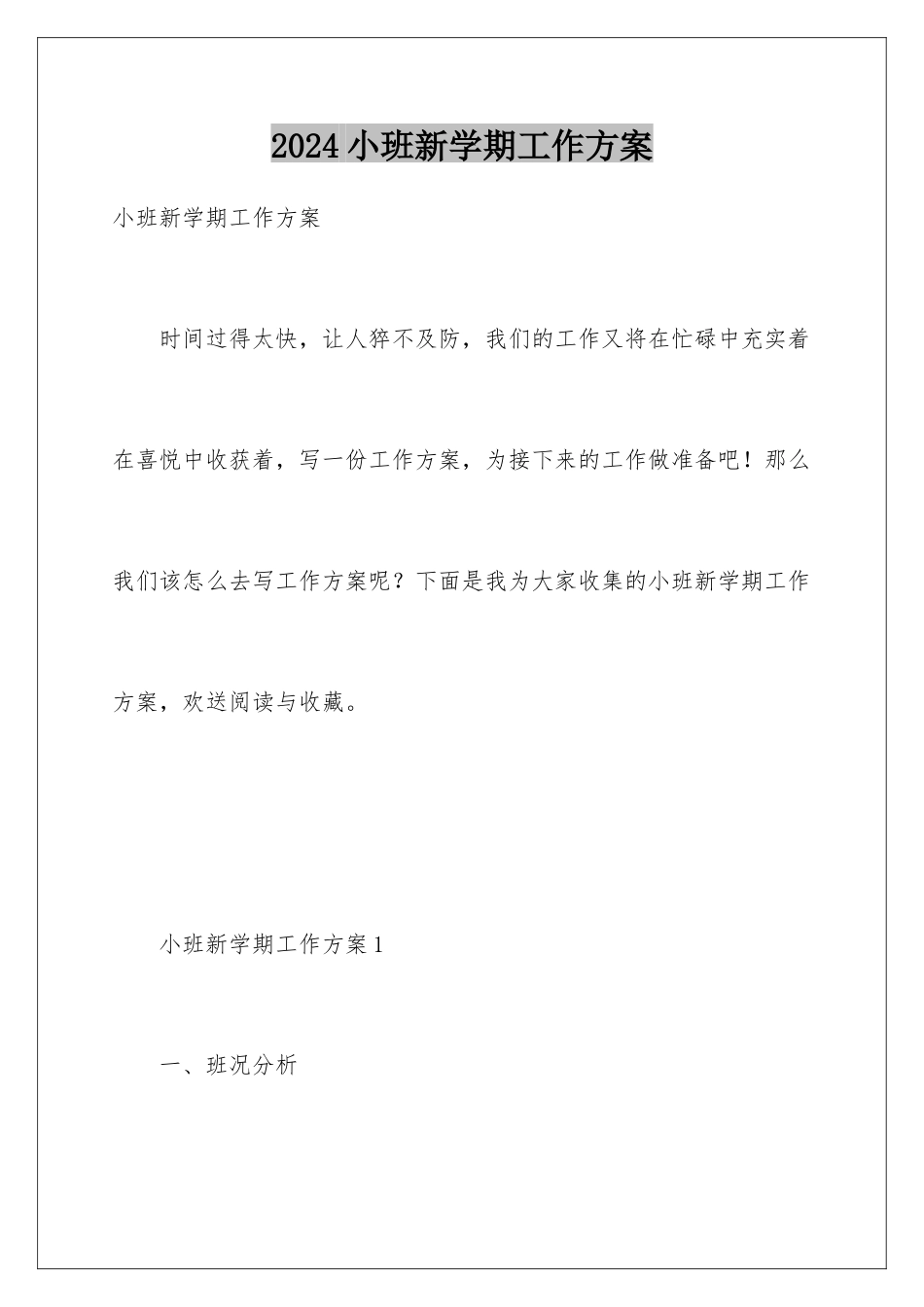 2024小班新学期工作方案

小班新学期工作方案

时间过得太快，让人猝不及防，我们的工作又将在忙碌中充实着在喜悦中收获着，写一份工作方案，为接下来的工作做准备吧！那么我们该怎么去写工作方案呢？下面是我为大家收集的小班新学期工作方案，欢送阅读与收藏。

小班新学期工作方案1

一、班况分析